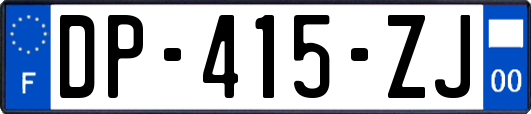 F
DP-415-ZJ
00